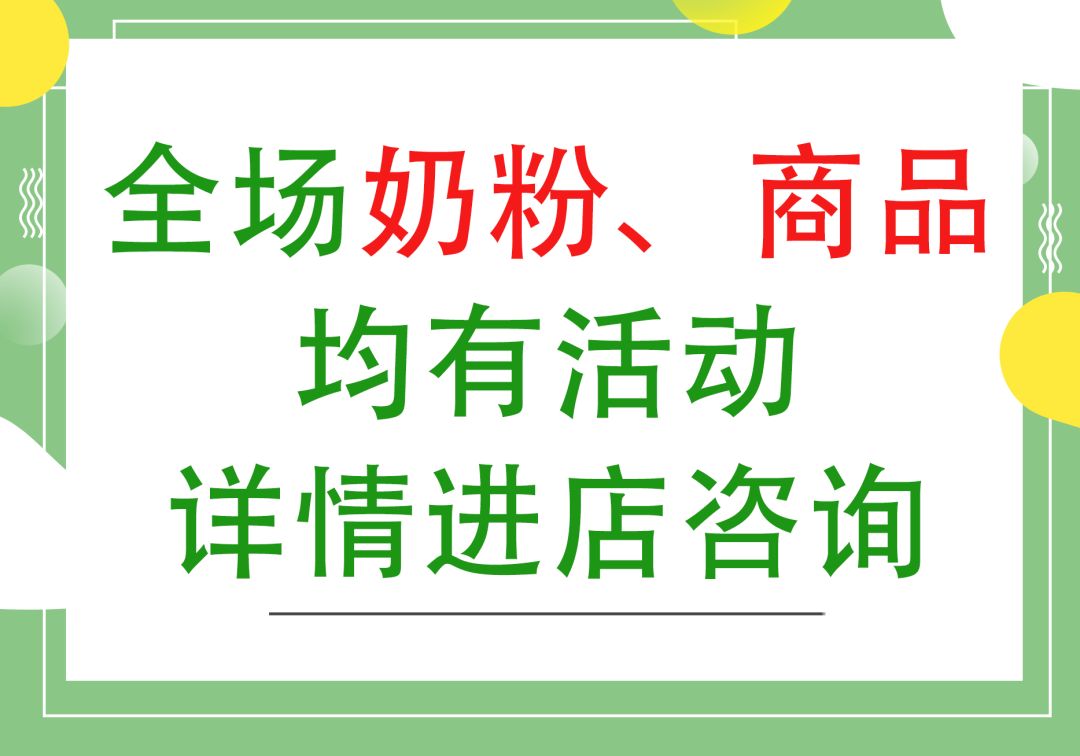 全场奶粉、商品
均有活动
详情进店咨询